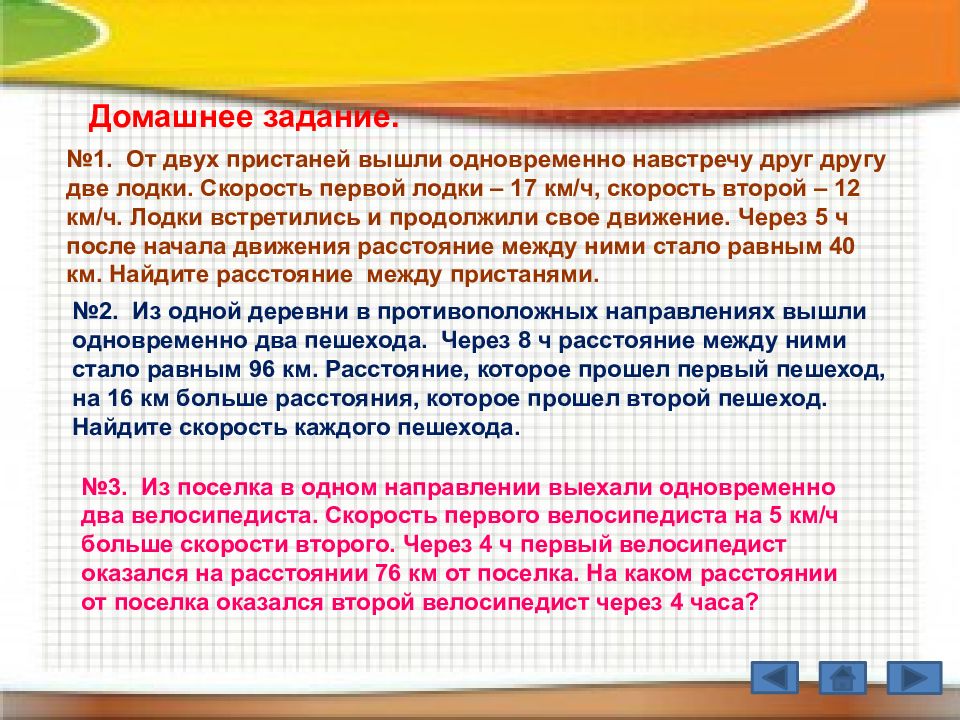 Домашнее задание.

№1. От двух пристаней вышли одновременно навстречу друг другу две лодки. Скорость первой лодки – 17 км/ч, скорость второй – 12 км/ч. Лодки встретились и продолжили свое движение. Через 5 ч после начала движения расстояние между ними стало равным 40 км. Найдите расстояние между пристанями.

№2. Из одной деревни в противоположных направлениях вышли одновременно два пешехода. Через 8 ч расстояние между ними стало равным 96 км. Расстояние, которое прошел первый пешеход, на 16 км больше расстояния, которое прошел второй пешеход. Найдите скорость каждого пешехода.

№3. Из поселка в одном направлении выехали одновременно два велосипедиста. Скорость первого велосипедиста на 5 км/ч больше скорости второго. Через 4 ч первый велосипедист оказался на расстоянии 76 км от поселка. На каком расстоянии от поселка оказался второй велосипедист через 4 часа?